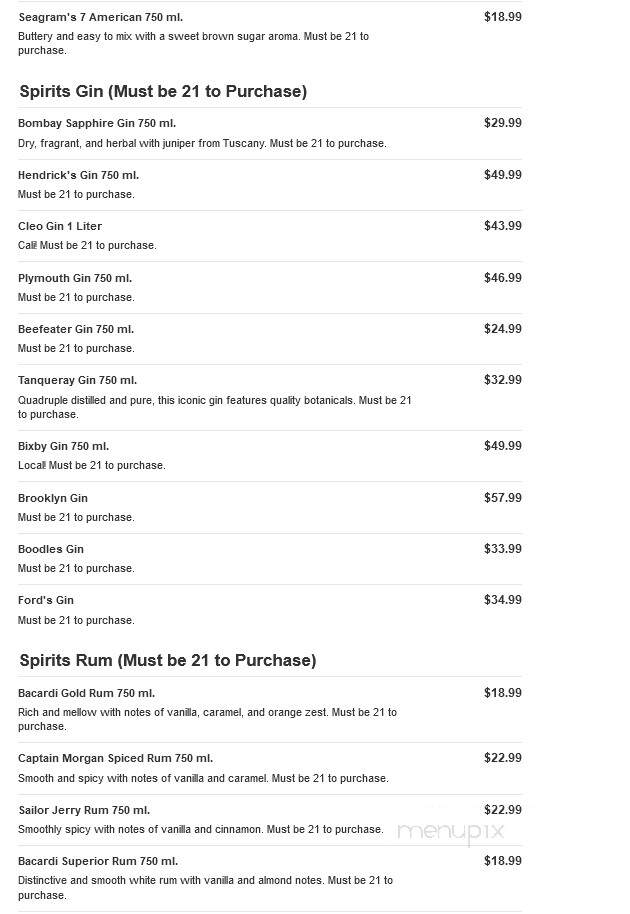 Seagram's 7 American 750 ml.
$18.99
Buttery and easy to mix with a sweet brown sugar aroma. Must be 21 to purchase.

Spirits Gin (Must be 21 to Purchase)

Bombay Sapphire Gin 750 ml.
$29.99
Dry, fragrant, and herbal with juniper from Tuscany. Must be 21 to purchase.

Hendrick's Gin 750 ml.
$49.99
Must be 21 to purchase.

Cleo Gin 1 Liter
$43.99
Cali! Must be 21 to purchase.

Plymouth Gin 750 ml.
$46.99
Must be 21 to purchase.

Beefeater Gin 750 ml.
$24.99
Must be 21 to purchase.

Tanqueray Gin 750 ml.
$32.99
Quadruple distilled and pure, this iconic gin features quality botanicals. Must be 21 to purchase.

Bixby Gin 750 ml.
$49.99
Local! Must be 21 to purchase.

Brooklyn Gin
$57.99
Must be 21 to purchase.

Boodles Gin
$33.99
Must be 21 to purchase.

Ford's Gin
$34.99
Must be 21 to purchase.

Spirits Rum (Must be 21 to Purchase)

Bacardi Gold Rum 750 ml.
$18.99
Rich and mellow with notes of vanilla, caramel, and orange zest. Must be 21 to purchase.

Captain Morgan Spiced Rum 750 ml.
$22.99
Smooth and spicy with notes of vanilla and caramel. Must be 21 to purchase.

Sailor Jerry Rum 750 ml.
$22.99
Smoothly spicy with notes of vanilla and cinnamon. Must be 21 to purchase.

menupix

Bacardi Superior Rum 750 ml.
$18.99
Distinctive and smooth white rum with vanilla and almond notes. Must be 21 to purchase.